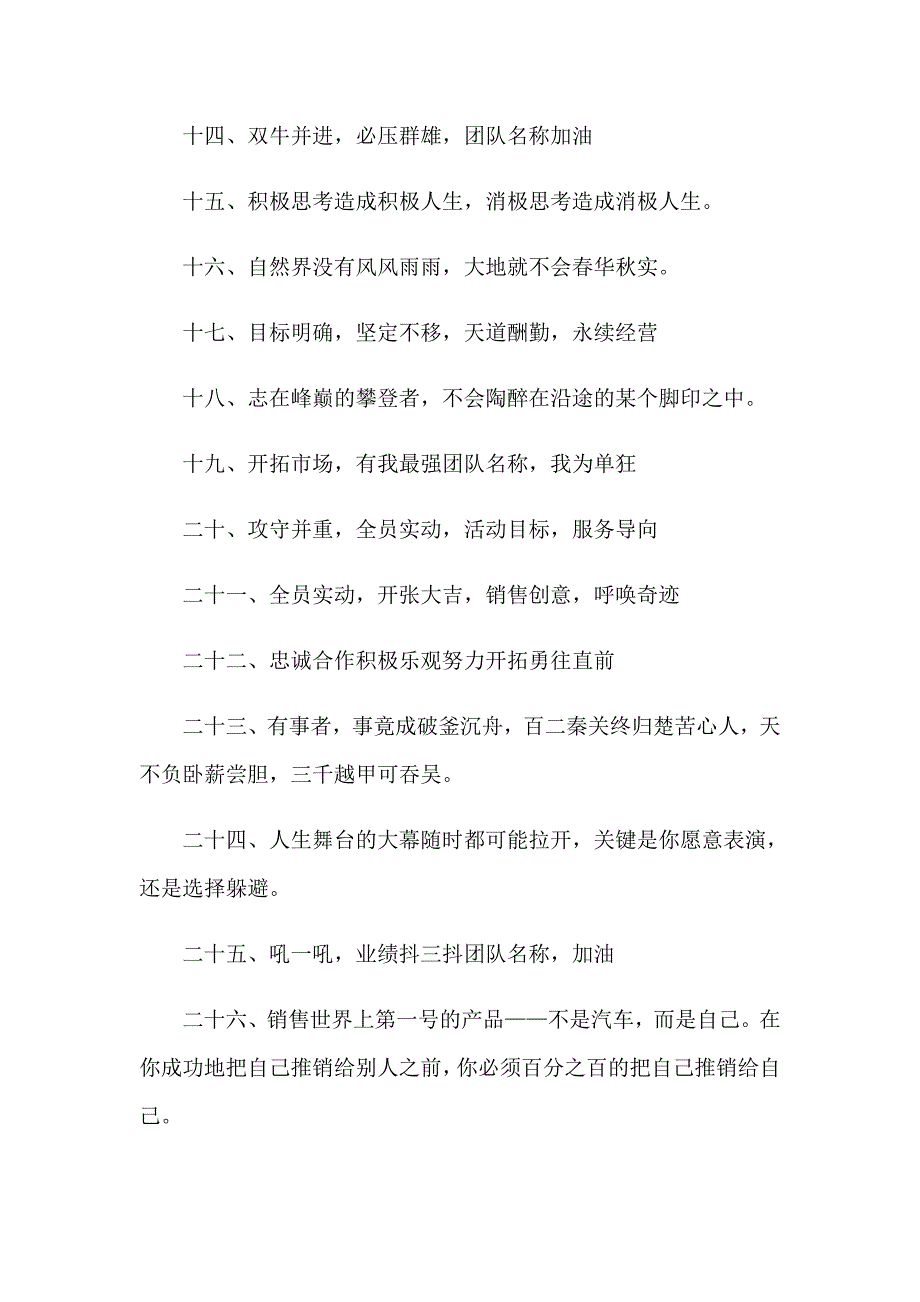 十四、双牛并进，必压群雄，团队名称加油

十五、积极思考造成积极人生，消极思考造成消极人生。

十六、自然界没有风风雨雨，大地就不会春华秋实。

十七、目标明确，坚定不移，天道酬勤，永续经营

十八、志在峰巅的攀登者，不会陶醉在沿途的某个脚印之中。

十九、开拓市场，有我最强团队名称，我为单狂

二十、攻守并重，全员实动，活动目标，服务导向

二十一、全员实动，开张大吉，销售创意，呼唤奇迹

二十二、忠诚合作积极乐观努力开拓勇往直前

二十三、有事者，事竟成破釜沉舟，百二秦关终归楚苦心人，天不负卧薪尝胆，三千越甲可吞吴。

二十四、人生舞台的大幕随时都可能拉开，关键是你愿意表演，还是选择躲避。

二十五、吼一吼，业绩抖三抖团队名称，加油

二十六、销售世界上第一号的产品——不是汽车，而是自己。在你成功地把自己推销给别人之前，你必须百分之百的把自己推销给自己。